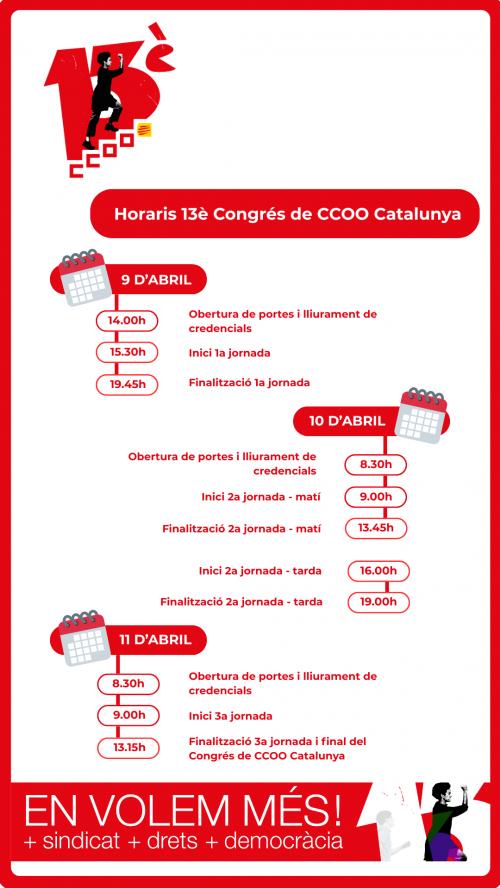 13è
CCOO

Horaris 13è Congrés de CCOO Catalunya

9 D'ABRIL

14.00h Obertura de portes i lliurament de credencials

15.30h Inici 1a jornada

19.45h Finalització 1a jornada

10 D'ABRIL

Obertura de portes i lliurament de credencials 8.30h

Inici 2a jornada - matí 9.00h

Finalització 2a jornada - matí 13.45h

Inici 2a jornada - tarda 16.00h

Finalització 2a jornada - tarda 19.00h

11 D'ABRIL

8.30h Obertura de portes i lliurament de credencials

9.00h Inici 3a jornada

13.15h Finalització 3a jornada i final del Congrés de CCOO Catalunya

EN VOLEM MÉS!
+ sindicat + drets + democràcia